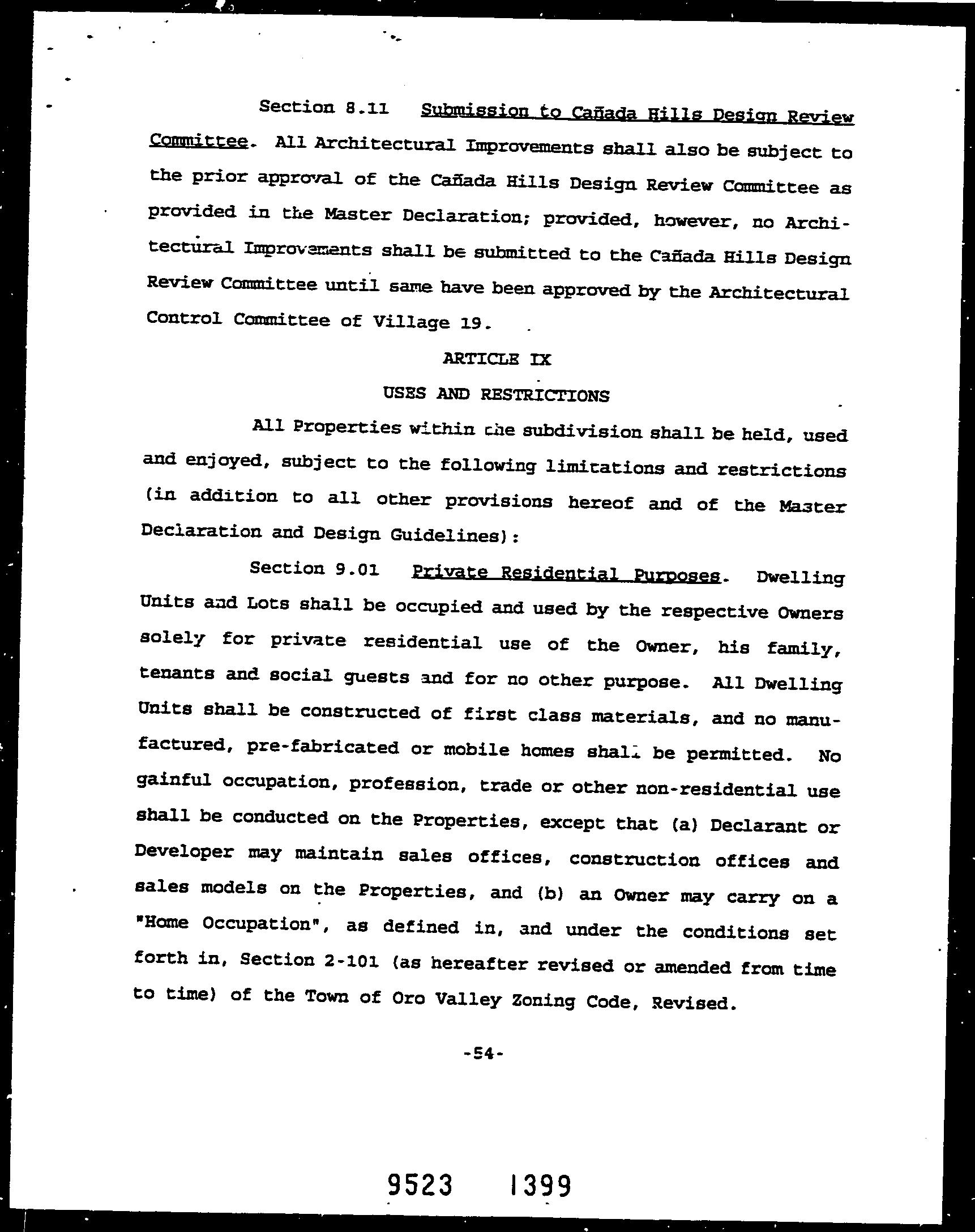 Section 8.11 Submission to Cañada Hills Design Review Committee. All Architectural Improvements shall also be subject to the prior approval of the Cañada Hills Design Review Committee as provided in the Master Declaration; provided, however, no Architectural Improvements shall be submitted to the Cañada Hills Design Review Committee until same have been approved by the Architectural Control Committee of Village 19.

ARTICLE IX

USES AND RESTRICTIONS

All Properties within the subdivision shall be held, used and enjoyed, subject to the following limitations and restrictions (in addition to all other provisions hereof and of the Master Declaration and Design Guidelines):

Section 9.01 Private Residential Purposes. Dwelling Units and Lots shall be occupied and used by the respective Owners solely for private residential use of the Owner, his family, tenants and social guests and for no other purpose. All Dwelling Units shall be constructed of first class materials, and no manufactured, pre-fabricated or mobile homes shall be permitted. No gainful occupation, profession, trade or other non-residential use shall be conducted on the Properties, except that (a) Declarant or Developer may maintain sales offices, construction offices and sales models on the Properties, and (b) an Owner may carry on a "Home Occupation", as defined in, and under the conditions set forth in, Section 2-101 (as hereafter revised or amended from time to time) of the Town of Oro Valley Zoning Code, Revised.

-54-

9523 1399